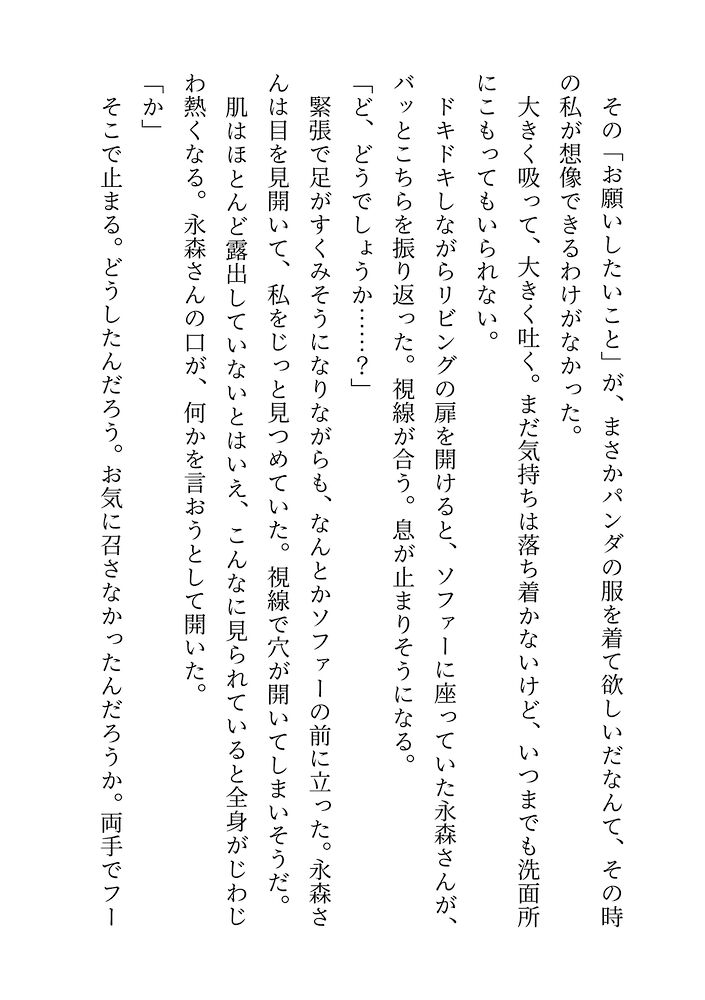 その「お願いしたいこと」が、まさかパンダの服を着て欲しいだなんて、その時の私が想像できるわけがなかった。

大きく吸って、大きく吐く。まだ気持ちは落ち着かないけど、いつまでも洗面所にこもってもいられない。

ドキドキしながらリビングの扉を開けると、ソファーに座っていた永森さんが、バッとこちらを振り返った。視線が合う。息が止まりそうになる。

「ど、どうでしょうか……？」

緊張で足がすくみそうになりながらも、なんとかソファーの前に立った。永森さんは目を見開いて、私をじっと見つめていた。視線で穴が開いてしまいそうだ。肌はほとんど露出していないとはいえ、こんなに見られていると全身がじわじわ熱くなる。永森さんの口が、何かを言おうとして開いた。

「か」

そこで止まる。どうしたんだろう。お気に召さなかったんだろうか。両手でフー